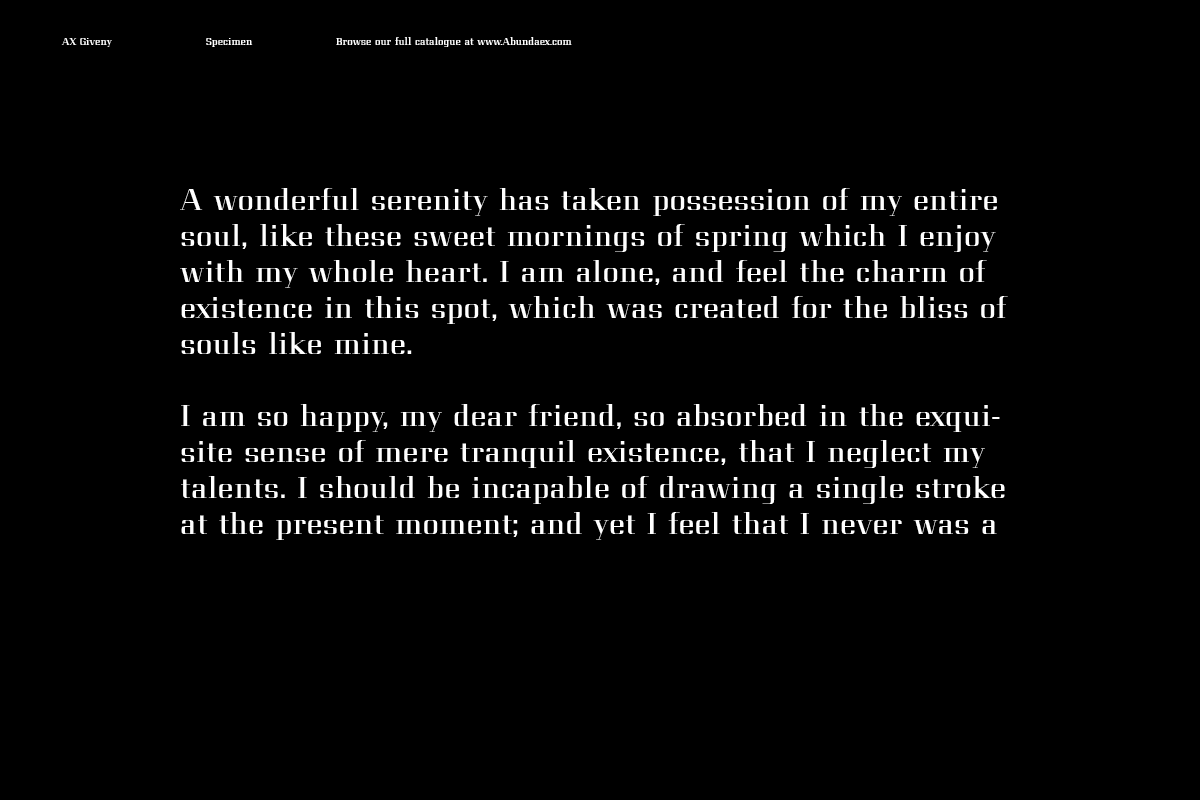 AX Giveny Specimen Browse our full catalogue at www.Abundaex.com

A wonderful serenity has taken possession of my entire soul, like these sweet mornings of spring which I enjoy with my whole heart. I am alone, and feel the charm of existence in this spot, which was created for the bliss of souls like mine.

I am so happy, my dear friend, so absorbed in the exquisite sense of mere tranquil existence, that I neglect my talents. I should be incapable of drawing a single stroke at the present moment; and yet I feel that I never was a